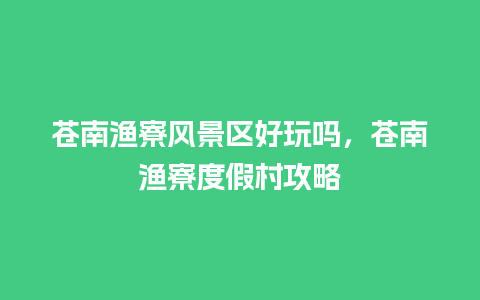 苍南渔寮风景区好玩吗，苍南渔寮度假村攻略